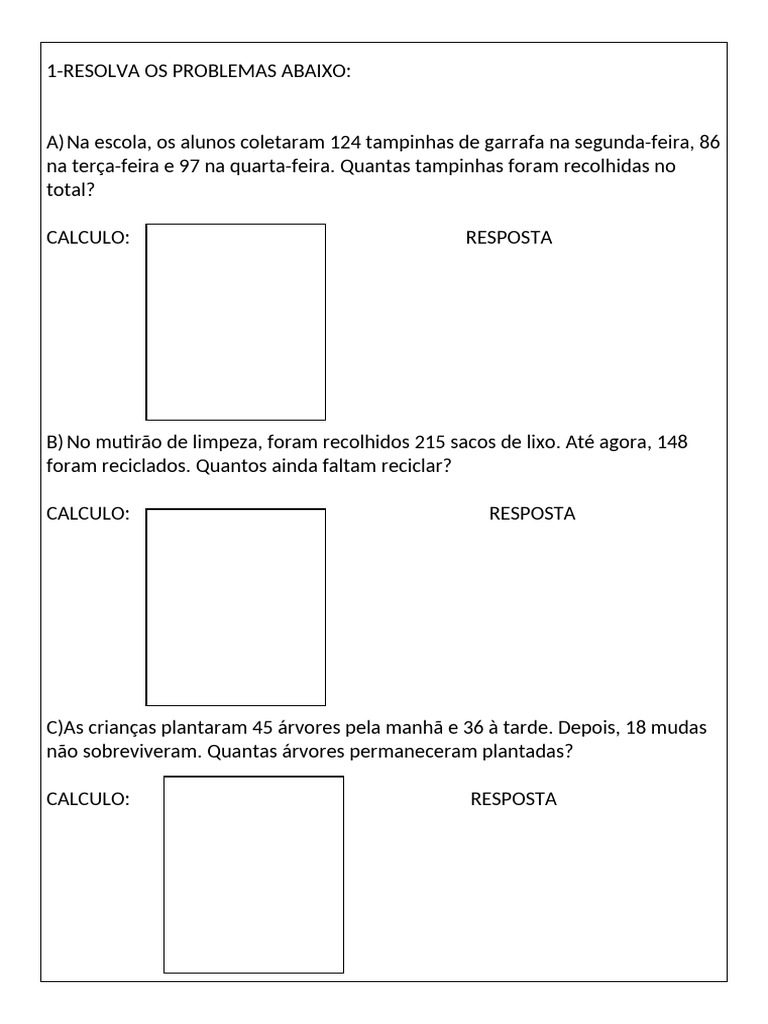 1-RESOLVA OS PROBLEMAS ABAIXO:

A) Na escola, os alunos coletaram 124 tampinhas de garrafa na segunda-feira, 86 na terça-feira e 97 na quarta-feira. Quantas tampinhas foram recolhidas no total?

CALCULO:

RESPOSTA

B) No mutirão de limpeza, foram recolhidos 215 sacos de lixo. Até agora, 148 foram reciclados. Quantos ainda faltam reciclar?

CALCULO:

RESPOSTA

C)As crianças plantaram 45 árvores pela manhã e 36 à tarde. Depois, 18 mudas não sobreviveram. Quantas árvores permaneceram plantadas?

CALCULO:

RESPOSTA